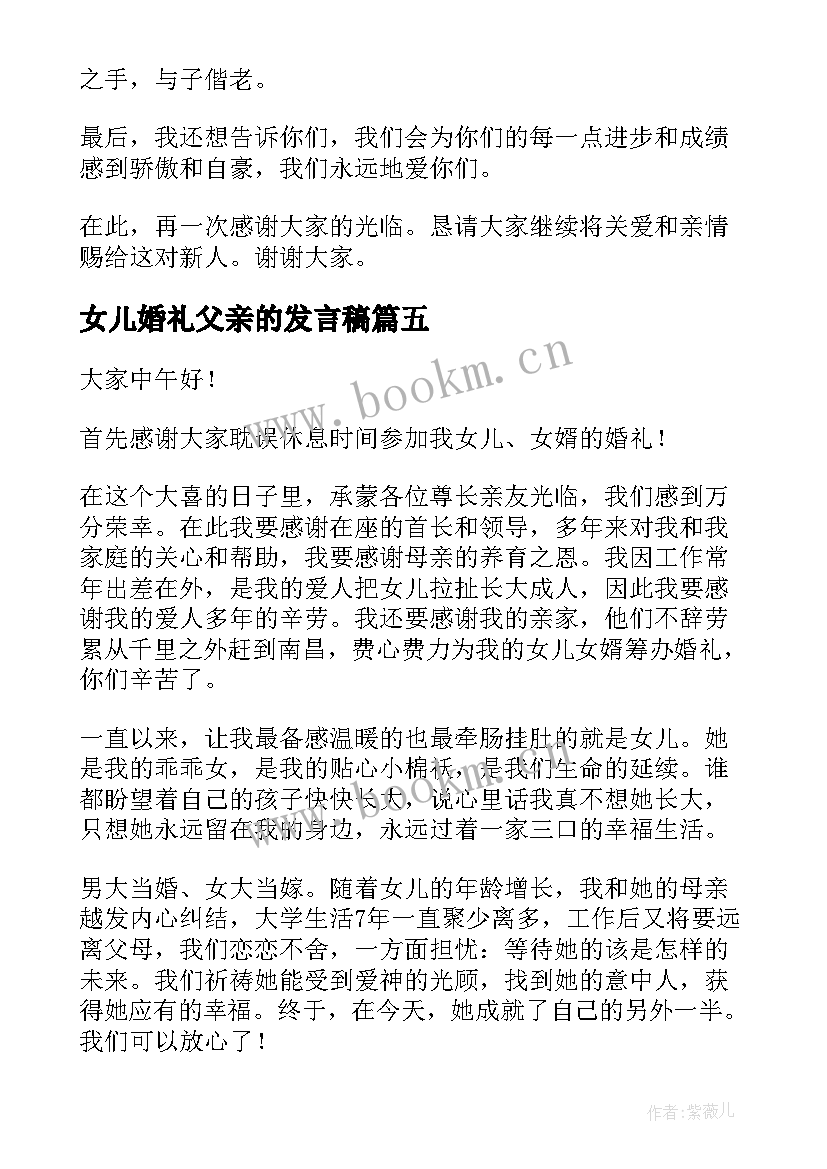 之手，与子偕老。

最后，我还想告诉你们，我们会为你们的每一点进步和成绩感到骄傲和自豪，我们永远地爱你们。

在此，再一次感谢大家的光临。恳请大家继续将关爱和亲情赐给这对新人。谢谢大家。

女儿婚礼父亲的发言稿篇五

www.bookm.cn

大家中午好！

首先感谢大家耽误休息时间参加我女儿、女婿的婚礼！

在这个大喜的日子里，承蒙各位尊长亲友光临，我们感到万分荣幸。在此我要感谢在座的首长和领导，多年来对我和我家庭的关心和帮助，我要感谢母亲的养育之恩。我因工作常年出差在外，是我的爱人把女儿拉扯长大成人，因此我要感谢我的爱人多年的辛劳。我还要感谢我的亲家，他们不辞劳累从千里之外赶到南昌，费心费力为我的女儿女婿筹办婚礼，你们辛苦了。

一直以来，让我最备感温暖的也最牵肠挂肚的就是女儿。她是我的乖乖女，是我的贴心小棉袄，是我们生命的延续。谁都盼望着自己的孩子快快长大，说心里话我真不想她长大，只想她永远留在我的身边，永远过着一家三口的幸福生活。

男大当婚、女大当嫁。随着女儿的年龄增长，我和她的母亲越发内心纠结，大学生活7年一直聚少离多，工作后又将要远离父母，我们恋恋不舍，一方面担忧：等待她的该是怎样的未来。我们祈祷她能受到爱神的光顾，找到她的意中人，获得她应有的幸福。终于，在今天，她成就了自己的另外一半。我们可以放心了！

作者:紫薇儿